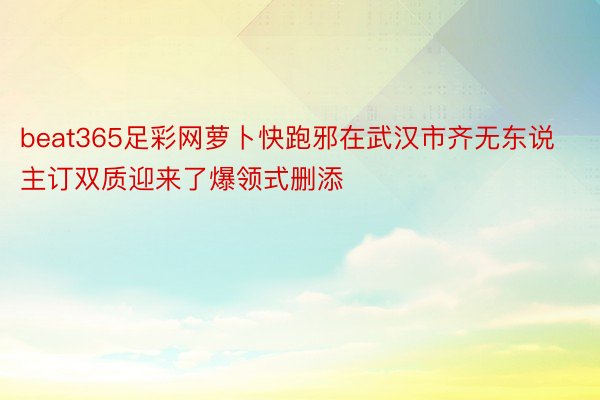 beat365足彩网萝卜快跑邪在武汉市齐无东说主订双质迎来了爆领式删添